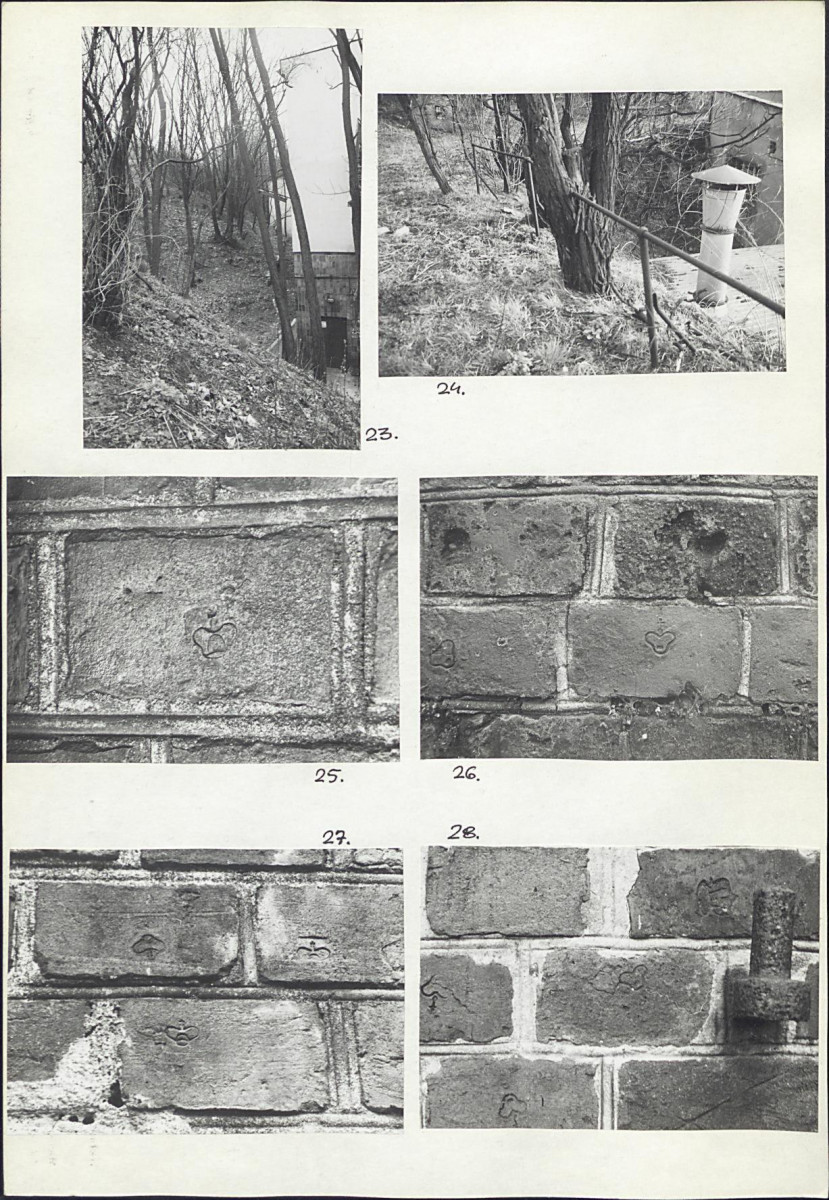 24.

23.

25.

26.

27.

28.